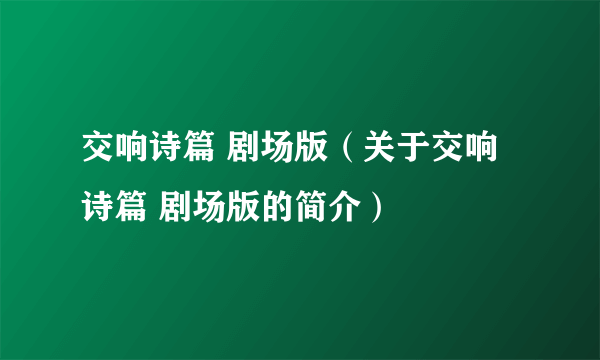 交响诗篇 剧场版（关于交响诗篇 剧场版的简介）